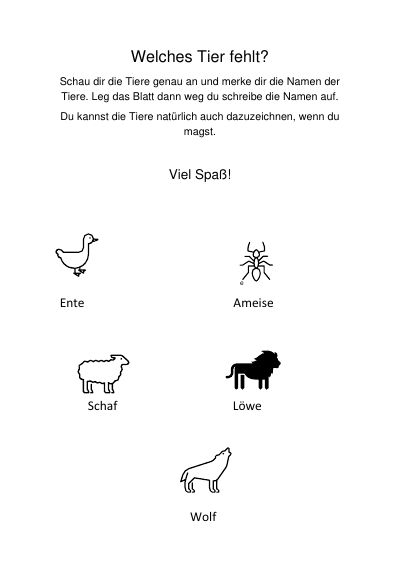 Welches Tier fehlt?

Schau dir die Tiere genau an und merke dir die Namen der Tiere. Leg das Blatt dann weg du schreibe die Namen auf.

Du kannst die Tiere natürlich auch dazuzeichnen, wenn du magst.

Viel Spaß!

Ente

Ameise

Schaf

Löwe

Wolf